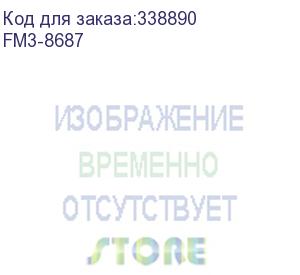 Код для заказа:338890
FM3-8687

ИЗОБРАЖЕНИЕ
ВРЕМЕННО
ОТСУТСТВУЕТ
STORE